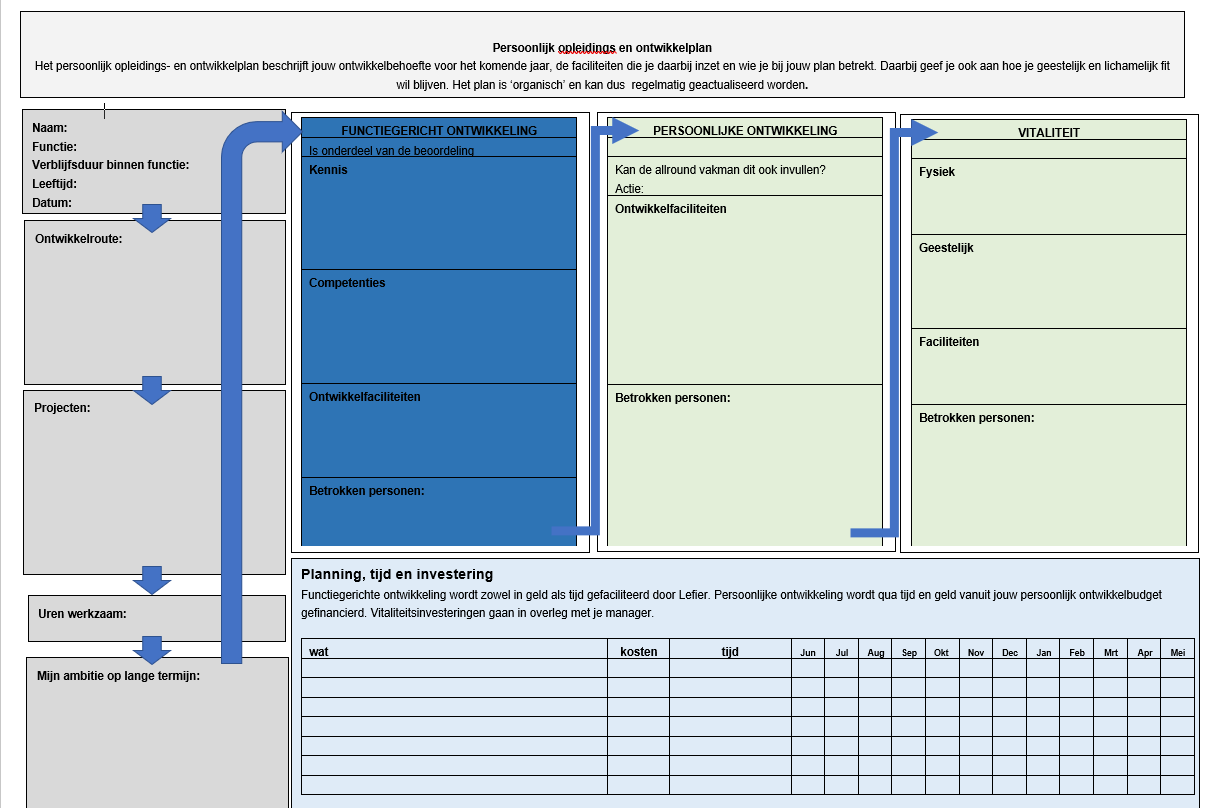 Persoonlijk opleidings en ontwikkelplan

Het persoonlijk opleidings- en ontwikkelplan beschrijft jouw ontwikkelbehoefte voor het komende jaar, de faciliteiten die je daarbij inzet en wie je bij jouw plan betrekt. Daarbij geef je ook aan hoe je geestelijk en lichamelijk fit wil blijven. Het plan is 'organisch' en kan dus regelmatig geactualiseerd worden.

Naam:
Functie:
Verblijfsduur binnen functie:
Leeftijd:
Datum:

Ontwikkelroute:

Projecten:

Uren werkzaam:

Mijn ambitie op lange termijn:

FUNCTIEGERICHT ONTWIKKELING
Is onderdeel van de beoordeling
Kennis
Competenties
Ontwikkelfaciliteiten
Betrokken personen:

PERSOONLIJKE ONTWIKKELING
Kan de allround vakman dit ook invullen?
Actie:
Ontwikkelfaciliteiten
Betrokken personen:

VITALITEIT
Fysiek
Geestelijk
Faciliteiten
Betrokken personen:

Planning, tijd en investering

Functiegerichte ontwikkeling wordt zowel in geld als tijd gefaciliteerd door Lefier. Persoonlijke ontwikkeling wordt qua tijd en geld vanuit jouw persoonlijk ontwikkelbudget gefinancierd. Vitaliteitsinvesteringen gaan in overleg met je manager.

| wat | kosten | tijd | Jun | Jul | Aug | Sep | Okt | Nov | Dec | Jan | Feb | Mrt | Apr | Mei |
|---|---|---|---|---|---|---|---|---|---|---|---|---|---|---|
| | | | | | | | | | | | | | | |
| | | | | | | | | | | | | | | |
| | | | | | | | | | | | | | | |
| | | | | | | | | | | | | | | |
| | | | | | | | | | | | | | | |
| | | | | | | | | | | | | | | |
| | | | | | | | | | | | | | | |